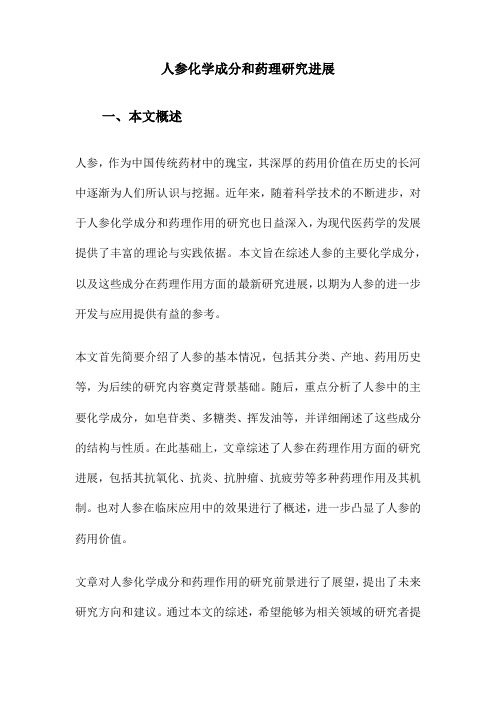 人参化学成分和药理研究进展

一、本文概述

人参，作为中国传统药材中的瑰宝，其深厚的药用价值在历史的长河中逐渐为人们所认识与挖掘。近年来，随着科学技术的不断进步，对于人参化学成分和药理作用的研究也日益深入，为现代医药学的发展提供了丰富的理论与实践依据。本文旨在综述人参的主要化学成分，以及这些成分在药理作用方面的最新研究进展，以期为人参的进一步开发与应用提供有益的参考。

本文首先简要介绍了人参的基本情况，包括其分类、产地、药用历史等，为后续的研究内容奠定背景基础。随后，重点分析了人参中的主要化学成分，如皂苷类、多糖类、挥发油等，并详细阐述了这些成分的结构与性质。在此基础上，文章综述了人参在药理作用方面的研究进展，包括其抗氧化、抗炎、抗肿瘤、抗疲劳等多种药理作用及其机制。也对人参在临床应用中的效果进行了概述，进一步凸显了人参的药用价值。

文章对人参化学成分和药理作用的研究前景进行了展望，提出了未来研究方向和建议。通过本文的综述，希望能够为相关领域的研究者提